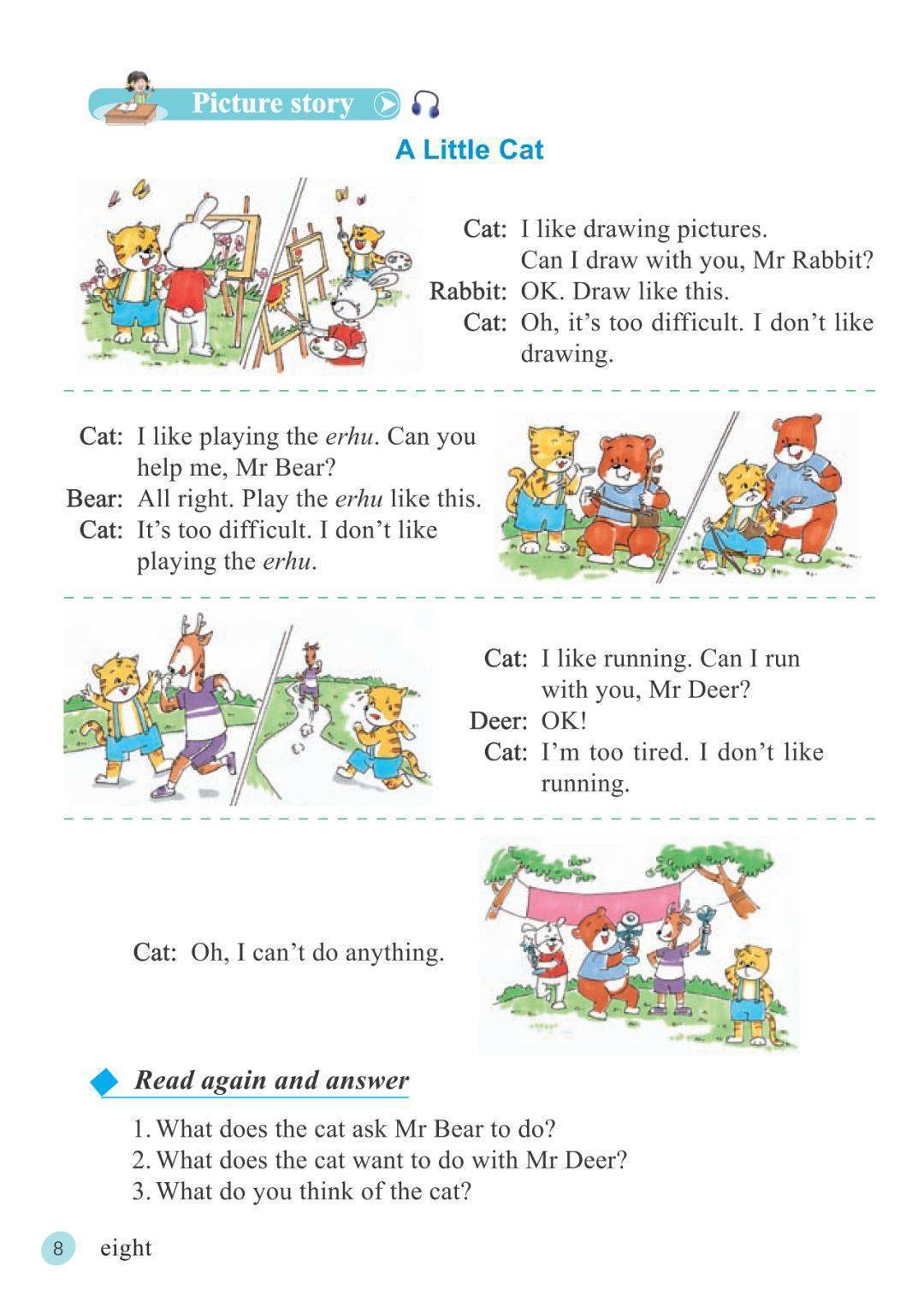 Picture story

A Little Cat

Cat: I like drawing pictures.
Can I draw with you, Mr Rabbit?
Rabbit: OK. Draw like this.
Cat: Oh, it's too difficult. I don't like drawing.

Cat: I like playing the erhu. Can you help me, Mr Bear?
Bear: All right. Play the erhu like this.
Cat: It's too difficult. I don't like playing the erhu.

Cat: I like running. Can I run with you, Mr Deer?
Deer: OK!
Cat: I'm too tired. I don't like running.

Cat: Oh, I can't do anything.

Read again and answer

1. What does the cat ask Mr Bear to do?
2. What does the cat want to do with Mr Deer?
3. What do you think of the cat?

8 eight